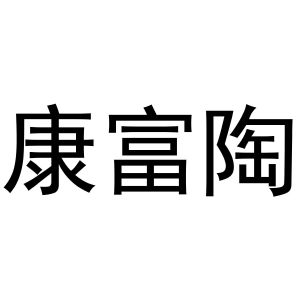 康富陶